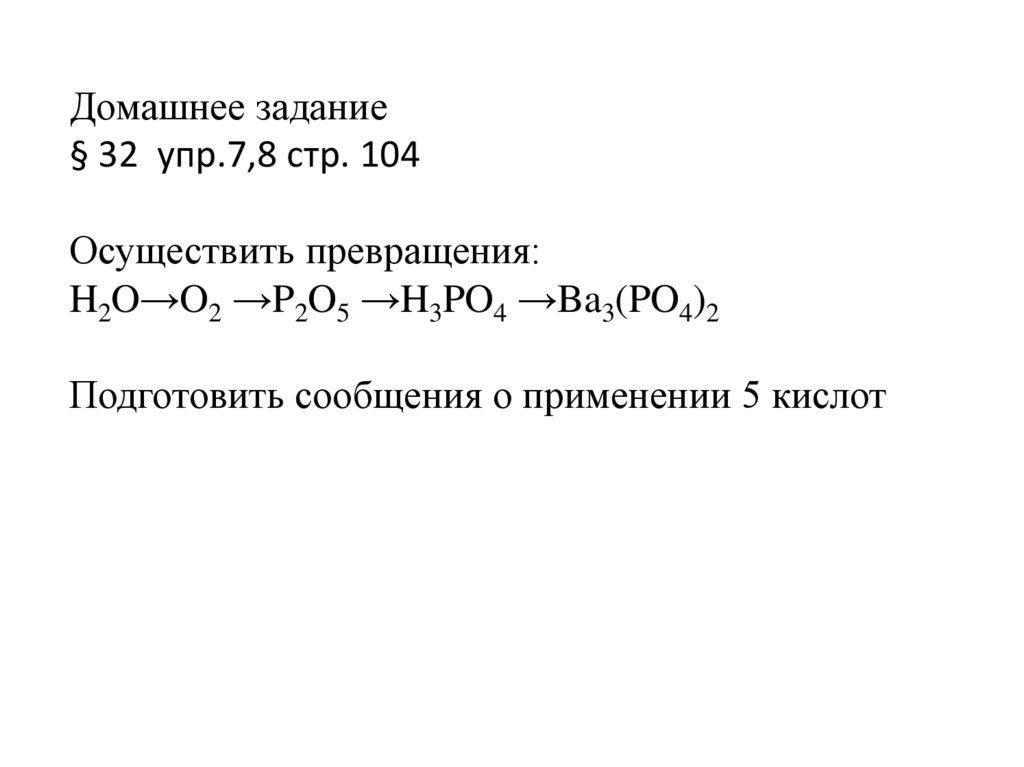 Домашнее задание
§ 32 упр.7,8 стр. 104

Осуществить превращения:
$H_2O \rightarrow O_2 \rightarrow P_2O_5 \rightarrow H_3PO_4 \rightarrow Ba_3(PO_4)_2$

Подготовить сообщения о применении 5 кислот